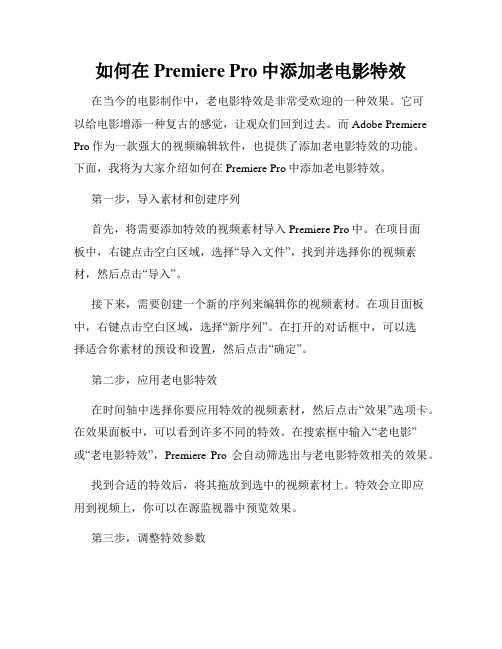 如何在 Premiere Pro 中添加老电影特效

在当今的电影制作中，老电影特效是非常受欢迎的一种效果。它可以给电影增添一种复古的感觉，让观众们回到过去。而 Adobe Premiere Pro 作为一款强大的视频编辑软件，也提供了添加老电影特效的功能。下面，我将为大家介绍如何在 Premiere Pro 中添加老电影特效。

第一步，导入素材和创建序列

首先，将需要添加特效的视频素材导入 Premiere Pro 中。在项目面板中，右键点击空白区域，选择“导入文件”，找到并选择你的视频素材，然后点击“导入”。

接下来，需要创建一个新的序列来编辑你的视频素材。在项目面板中，右键点击空白区域，选择“新序列”。在打开的对话框中，可以选择适合你素材的预设和设置，然后点击“确定”。

第二步，应用老电影特效

在时间轴中选择你要应用特效的视频素材，然后点击“效果”选项卡。在效果面板中，可以看到许多不同的特效。在搜索框中输入“老电影”或“老电影特效”，Premiere Pro 会自动筛选出与老电影特效相关的效果。

找到合适的特效后，将其拖放到选中的视频素材上。特效会立即应用到视频上，你可以在源监视器中预览效果。

第三步，调整特效参数